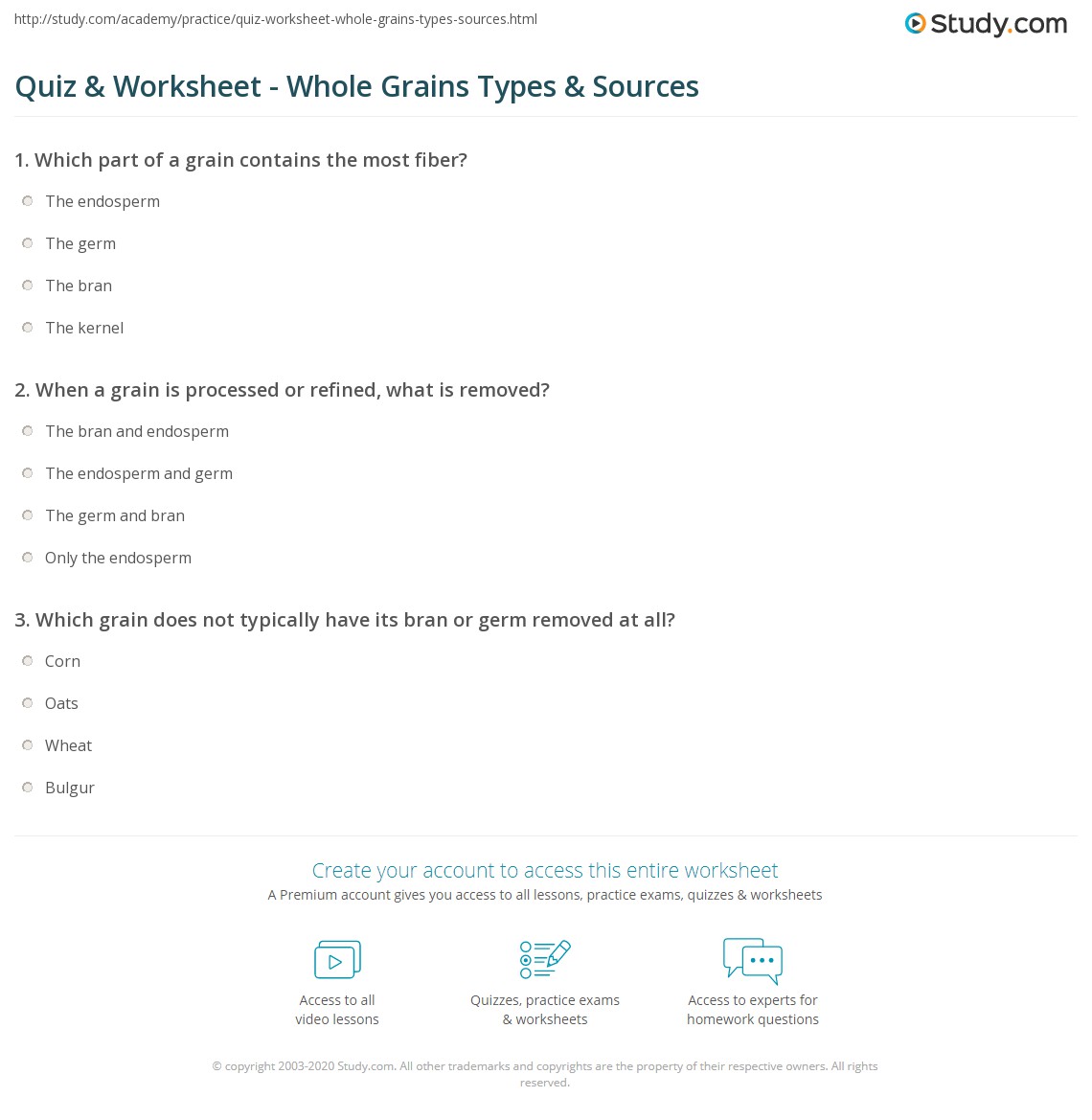 http://study.com/academy/practice/quiz-worksheet-whole-grains-types-sources.html

Study.com

Quiz & Worksheet - Whole Grains Types & Sources

1. Which part of a grain contains the most fiber?

The endosperm

The germ

The bran

The kernel

2. When a grain is processed or refined, what is removed?

The bran and endosperm

The endosperm and germ

The germ and bran

Only the endosperm

3. Which grain does not typically have its bran or germ removed at all?

Corn

Oats

Wheat

Bulgur

Create your account to access this entire worksheet

A Premium account gives you access to all lessons, practice exams, quizzes & worksheets

Access to all video lessons

Quizzes, practice exams & worksheets

Access to experts for homework questions

© copyright 2003-2020 Study.com. All other trademarks and copyrights are the property of their respective owners. All rights reserved.